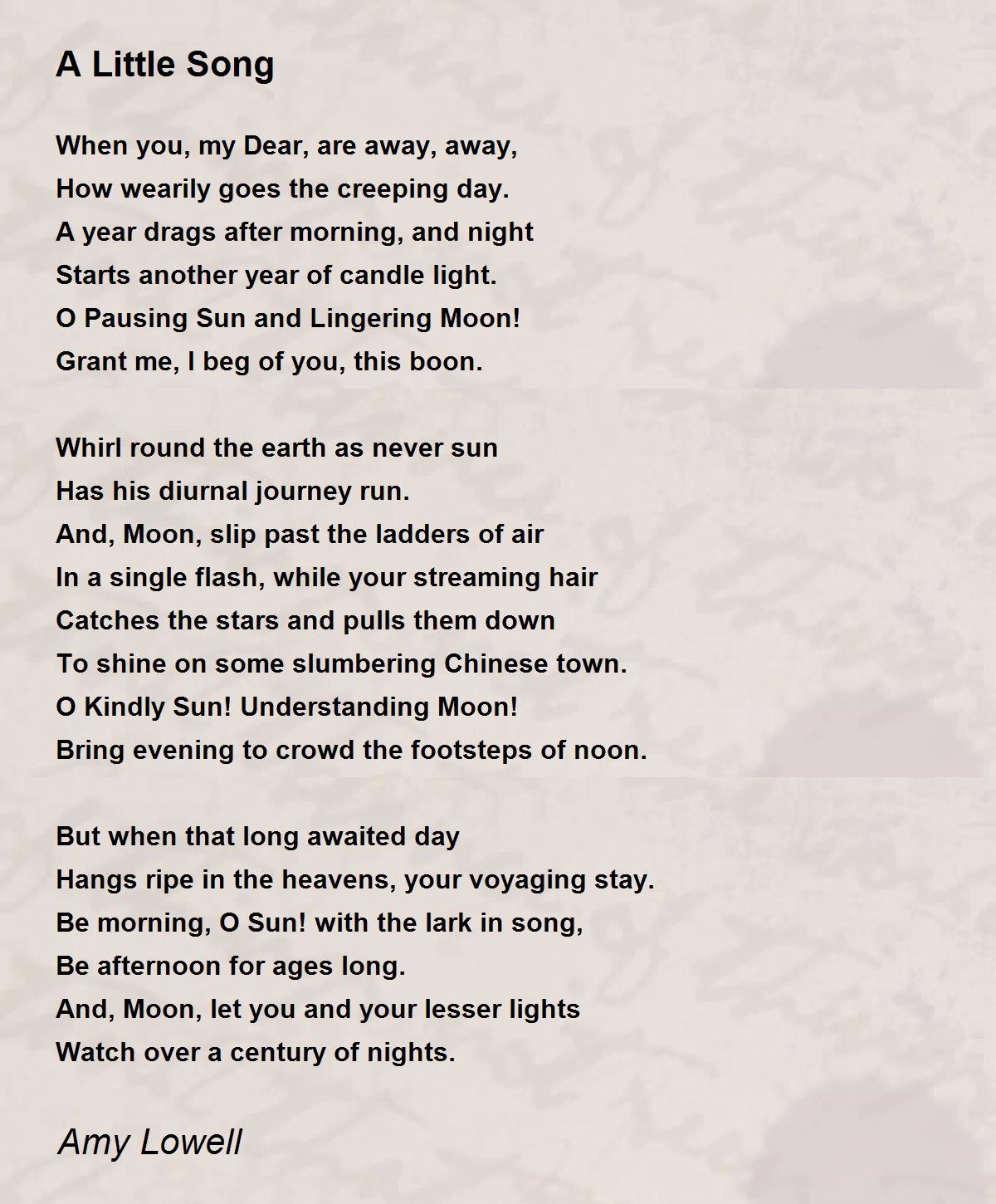 A Little Song

When you, my Dear, are away, away,
How wearily goes the creeping day.
A year drags after morning, and night
Starts another year of candle light.
O Pausing Sun and Lingering Moon!
Grant me, I beg of you, this boon.

Whirl round the earth as never sun
Has his diurnal journey run.
And, Moon, slip past the ladders of air
In a single flash, while your streaming hair
Catches the stars and pulls them down
To shine on some slumbering Chinese town.
O Kindly Sun! Understanding Moon!
Bring evening to crowd the footsteps of noon.

But when that long awaited day
Hangs ripe in the heavens, your voyaging stay.
Be morning, O Sun! with the lark in song,
Be afternoon for ages long.
And, Moon, let you and your lesser lights
Watch over a century of nights.

Amy Lowell